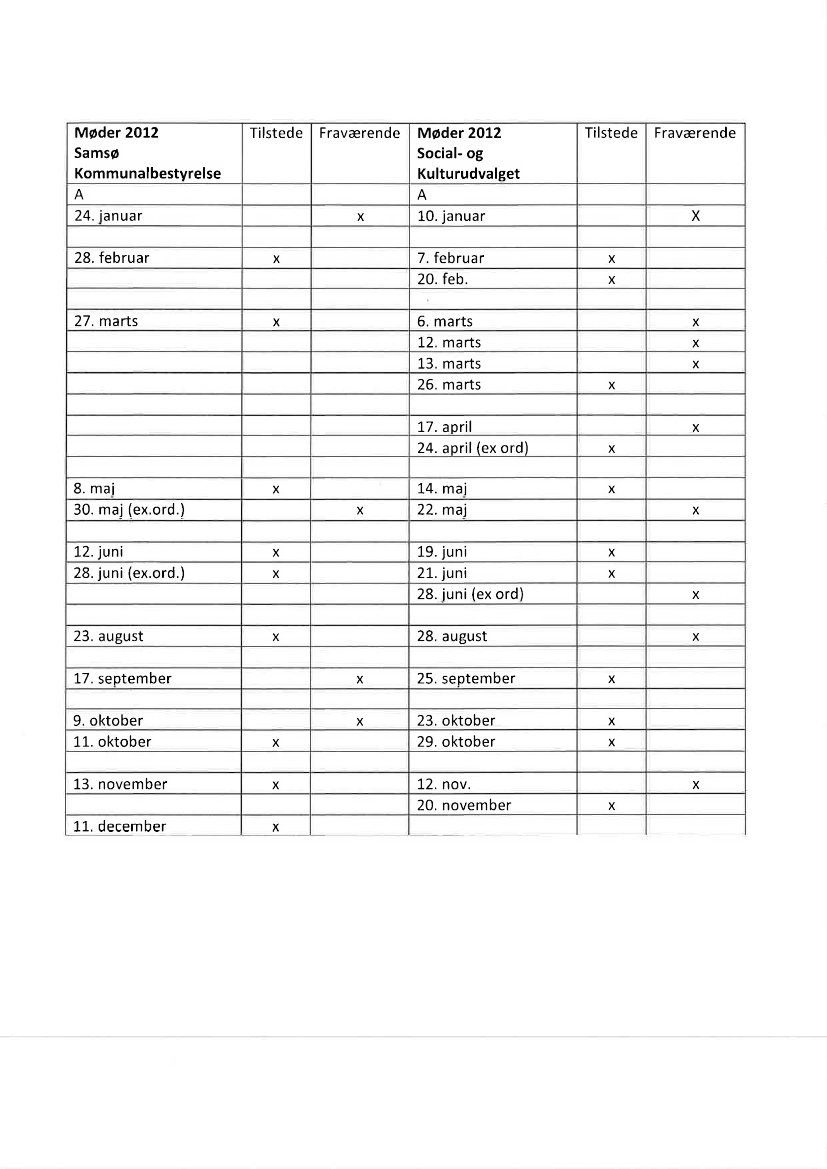 | Møder 2012 Samsø Kommunalbestyrelse | Tilstede | Fraværende | Møder 2012 Social- og Kulturudvalget | Tilstede | Fraværende |
|---|---|---|---|---|---|
| A | | | A | | |
| 24. januar | | x | 10. januar | | X |
| | | | | | |
| 28. februar | x | | 7. februar | x | |
| | | | 20. feb. | x | |
| | | | | | |
| 27. marts | x | | 6. marts | | x |
| | | | 12. marts | | x |
| | | | 13. marts | | x |
| | | | 26. marts | x | |
| | | | | | |
| | | | 17. april | | x |
| | | | 24. april (ex ord) | x | |
| | | | | | |
| 8. maj | x | | 14. maj | x | |
| 30. maj (ex.ord.) | | x | 22. maj | | x |
| | | | | | |
| 12. juni | x | | 19. juni | x | |
| 28. juni (ex.ord.) | x | | 21. juni | x | |
| | | | 28. juni (ex ord) | | x |
| | | | | | |
| 23. august | x | | 28. august | | x |
| | | | | | |
| 17. september | | x | 25. september | x | |
| | | | | | |
| 9. oktober | | x | 23. oktober | x | |
| 11. oktober | x | | 29. oktober | x | |
| | | | | | |
| 13. november | x | | 12. nov. | | x |
| | | | 20. november | x | |
| 11. december | x | | | | |